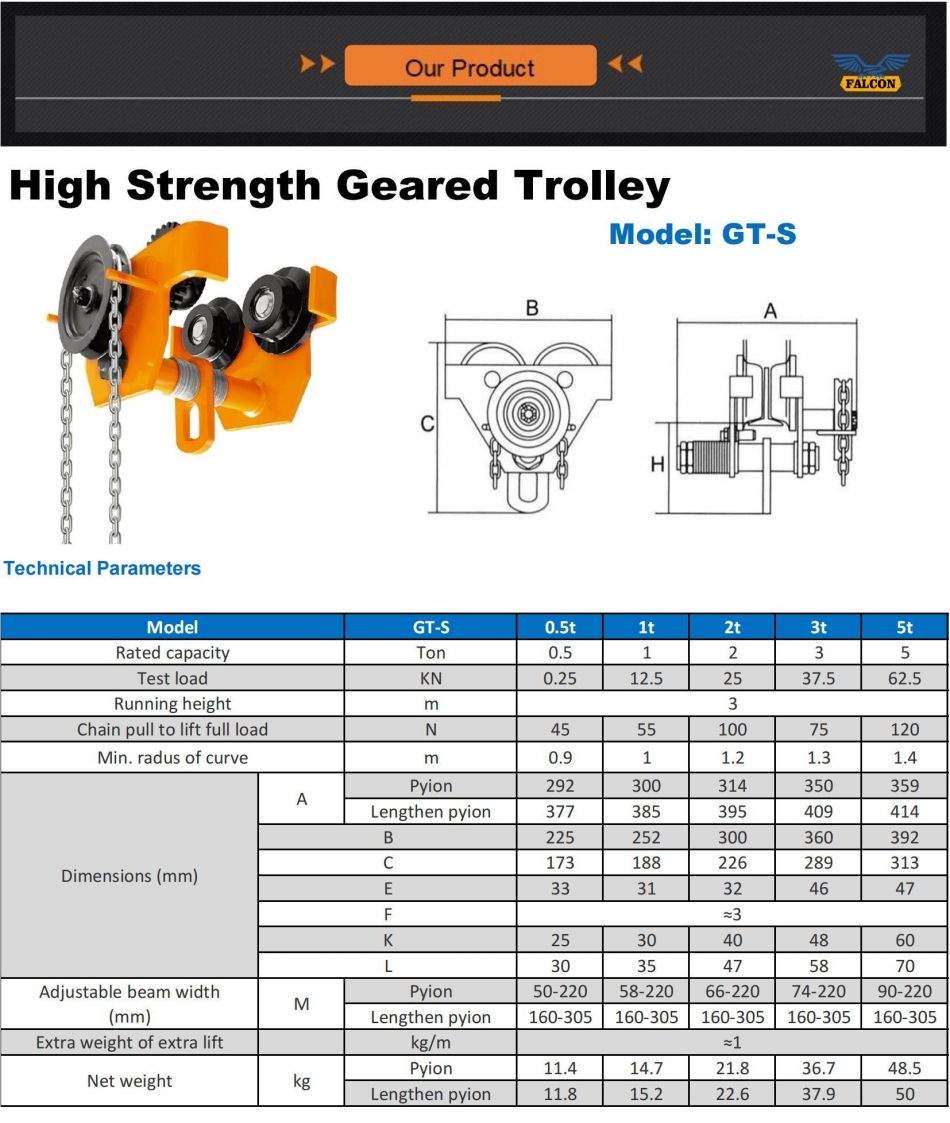 Our Product

FALCON

High Strength Geared Trolley

Model: GT-S

B

C

A

H

Technical Parameters

| Model | | GT-S | 0.5t | 1t | 2t | 3t | 5t |
|---|---|---|---|---|---|---|---|
| Rated capacity | | Ton | 0.5 | 1 | 2 | 3 | 5 |
| Test load | | KN | 0.25 | 12.5 | 25 | 37.5 | 62.5 |
| Running height | | m | 3 | | | | |
| Chain pull to lift full load | | N | 45 | 55 | 100 | 75 | 120 |
| Min. radus of curve | | m | 0.9 | 1 | 1.2 | 1.3 | 1.4 |
| Dimensions (mm) | A | Pyion | 292 | 300 | 314 | 350 | 359 |
| | | Lengthen pyion | 377 | 385 | 395 | 409 | 414 |
| | B | | 225 | 252 | 300 | 360 | 392 |
| | C | | 173 | 188 | 226 | 289 | 313 |
| | E | | 33 | 31 | 32 | 46 | 47 |
| | F | | ≈3 | | | | |
| | K | | 25 | 30 | 40 | 48 | 60 |
| | L | | 30 | 35 | 47 | 58 | 70 |
| Adjustable beam width (mm) | M | Pyion | 50-220 | 58-220 | 66-220 | 74-220 | 90-220 |
| | | Lengthen pyion | 160-305 | 160-305 | 160-305 | 160-305 | 160-305 |
| Extra weight of extra lift | | kg/m | ≈1 | | | | |
| Net weight | kg | Pyion | 11.4 | 14.7 | 21.8 | 36.7 | 48.5 |
| | | Lengthen pyion | 11.8 | 15.2 | 22.6 | 37.9 | 50 |